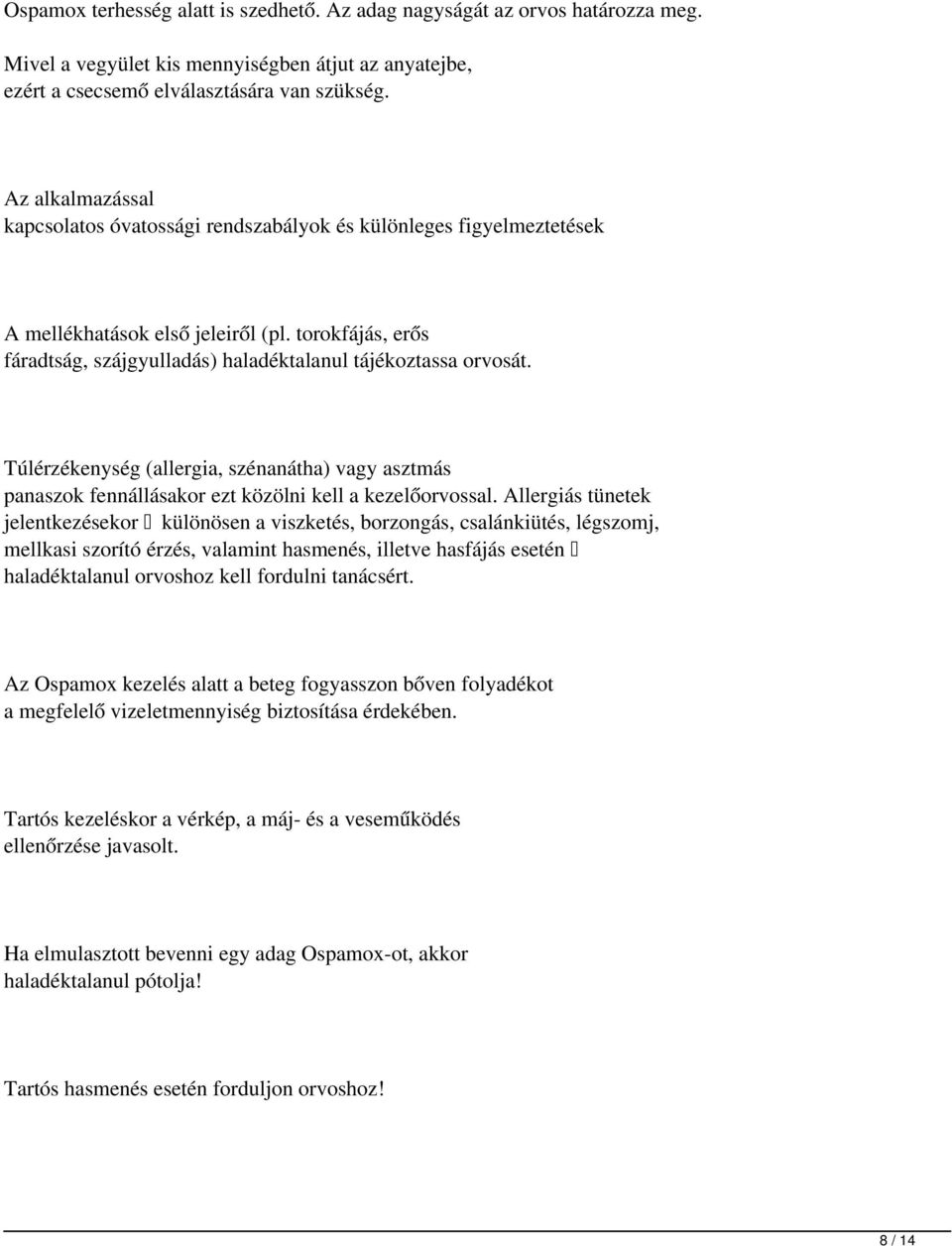 Ospamox terhesség alatt is szedhető. Az adag nagyságát az orvos határozza meg.

Mivel a vegyület kis mennyiségben átjut az anyatejbe, ezért a csecsemő elválasztására van szükség.

Az alkalmazással kapcsolatos óvatossági rendszabályok és különleges figyelmeztetések

A mellékhatások első jeleiről (pl. torokfájás, erős fáradtság, szájgyulladás) haladéktalanul tájékoztassa orvosát.

Túlérzékenység (allergia, szénanátha) vagy asztmás panaszok fennállásakor ezt közölni kell a kezelőorvossal. Allergiás tünetek jelentkezésekor  különösen a viszketés, borzongás, csalánkiütés, légszomj, mellkasi szorító érzés, valamint hasmenés, illetve hasfájás esetén  haladéktalanul orvoshoz kell fordulni tanácsért.

Az Ospamox kezelés alatt a beteg fogyasszon bőven folyadékot a megfelelő vizeletmennyiség biztosítása érdekében.

Tartós kezeléskor a vérkép, a máj- és a veseműködés ellenőrzése javasolt.

Ha elmulasztott bevenni egy adag Ospamox-ot, akkor haladéktalanul pótolja!

Tartós hasmenés esetén forduljon orvoshoz!

8 / 14